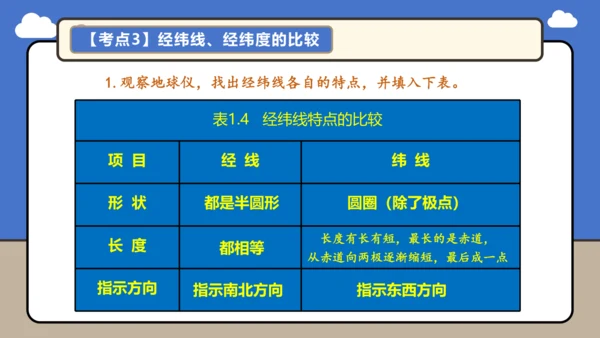 【考点3】经纬线、经纬度的比较

1. 观察地球仪，找出经纬线各自的特点，并填入下表。

表1.4 经纬线特点的比较

| 项 目 | 经 线 | 纬 线 |
|---|---|---|
| 形 状 | 都是半圆形 | 圆圈（除了极点） |
| 长 度 | 都相等 | 长度有长有短，最长的是赤道，从赤道向两极逐渐缩短，最后成一点 |
| 指示方向 | 指示南北方向 | 指示东西方向 |